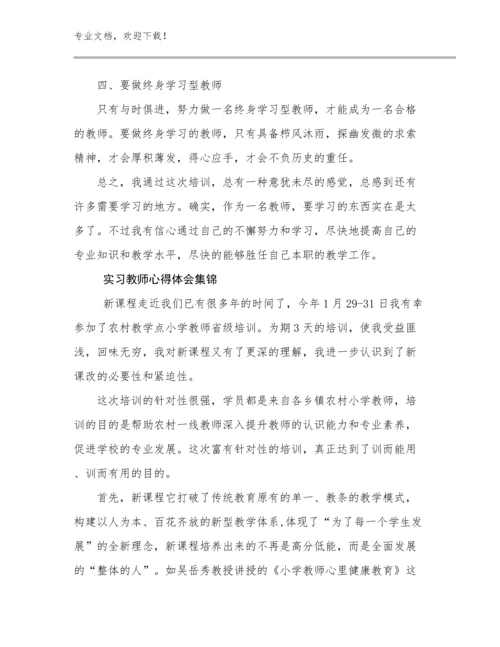 专业文档，欢迎下载！

四、要做终身学习型教师

只有与时俱进，努力做一名终身学习型教师，才能成为一名合格的教师。要做终身学习的教师，只有具备栉风沐雨，探幽发微的求索精神，才会厚积薄发，得心应手，才会不负历史的重任。

总之，我通过这次培训，总有一种意犹未尽的感觉，总感到还有许多需要学习的地方。确实，作为一名教师，要学习的东西实在是太多了。不过我有信心通过自己的不懈努力和学习，尽快地提高自己的专业知识和教学水平，尽快的能够胜任自己本职的教学工作。

实习教师心得体会集锦

新课程走近我们已有很多年的时间了，今年1月29-31日我有幸参加了农村教学点小学教师省级培训。为期3天的培训，使我受益匪浅，回味无穷，我对新课程又有了更深的理解，我进一步认识到了新课改的必要性和紧迫性。

这次培训的针对性很强，学员都是来自各乡镇农村小学教师，培训的目的是帮助农村一线教师深入提升教师的认识能力和专业素养，促进学校的专业发展。这次富有针对性的培训，真正达到了训而能用、训而有用的目的。

首先，新课程它打破了传统教育原有的单一、教条的教学模式，构建以人为本、百花齐放的新型教学体系，体现了“为了每一个学生发展”的全新理念，新课程培养出来的不再是高分低能，而是全面发展的“整体的人”。如吴岳秀教授讲授的《小学教师心里健康教育》这